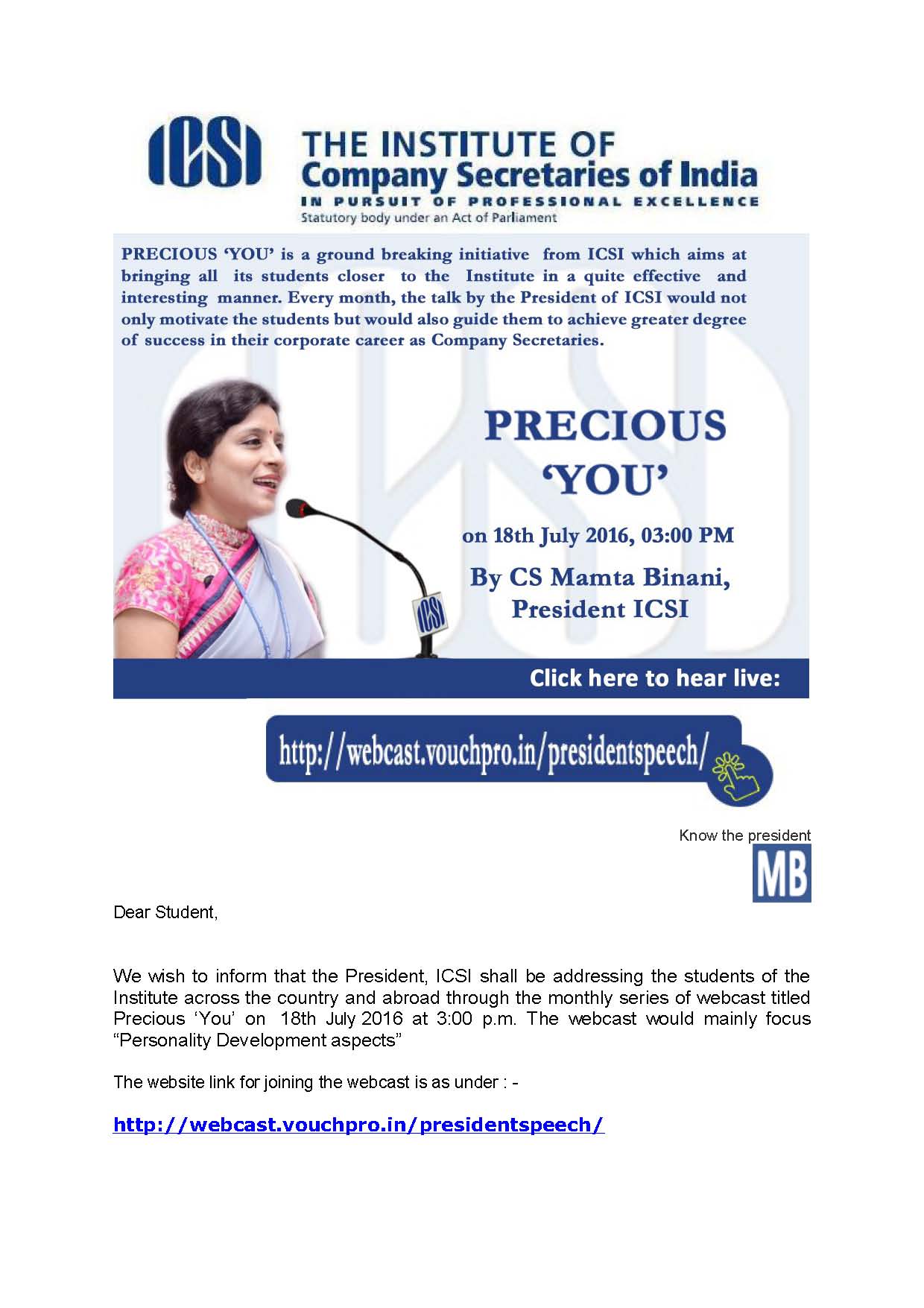 ICSI THE INSTITUTE OF Company Secretaries of India
IN PURSUIT OF PROFESSIONAL EXCELLENCE
Statutory body under an Act of Parliament

PRECIOUS 'YOU' is a ground breaking initiative from ICSI which aims at bringing all its students closer to the Institute in a quite effective and interesting manner. Every month, the talk by the President of ICSI would not only motivate the students but would also guide them to achieve greater degree of success in their corporate career as Company Secretaries.

PRECIOUS 'YOU'

on 18th July 2016, 03:00 PM

By CS Mamta Binani, President ICSI

ICSI

Click here to hear live:

http://webcast.vouchpro.in/presidentspeech/

Know the president

MB

Dear Student,

We wish to inform that the President, ICSI shall be addressing the students of the Institute across the country and abroad through the monthly series of webcast titled Precious 'You' on 18th July 2016 at 3:00 p.m. The webcast would mainly focus "Personality Development aspects"

The website link for joining the webcast is as under : -

http://webcast.vouchpro.in/presidentspeech/